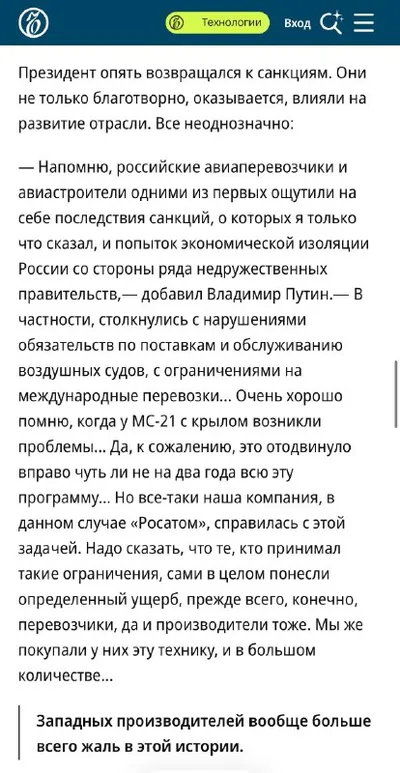 Технологии Вход

Президент опять возвращался к санкциям. Они не только благотворно, оказывается, влияли на развитие отрасли. Все неоднозначно:

— Напомню, российские авиаперевозчики и авиастроители одними из первых ощутили на себе последствия санкций, о которых я только что сказал, и попыток экономической изоляции России со стороны ряда недружественных правительств,— добавил Владимир Путин.— В частности, столкнулись с нарушениями обязательств по поставкам и обслуживанию воздушных судов, с ограничениями на международные перевозки... Очень хорошо помню, когда у МС-21 с крылом возникли проблемы... Да, к сожалению, это отодвинуло вправо чуть ли не на два года всю эту программу... Но все-таки наша компания, в данном случае «Росатом», справилась с этой задачей. Надо сказать, что те, кто принимал такие ограничения, сами в целом понесли определенный ущерб, прежде всего, конечно, перевозчики, да и производители тоже. Мы же покупали у них эту технику, и в большом количестве...

Западных производителей вообще больше всего жаль в этой истории.